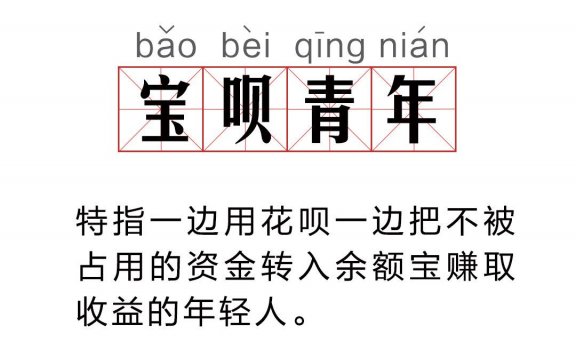 bǎo bèi qīng nián
宝呗青年

特指一边用花呗一边把不被占用的资金转入余额宝赚取收益的年轻人。